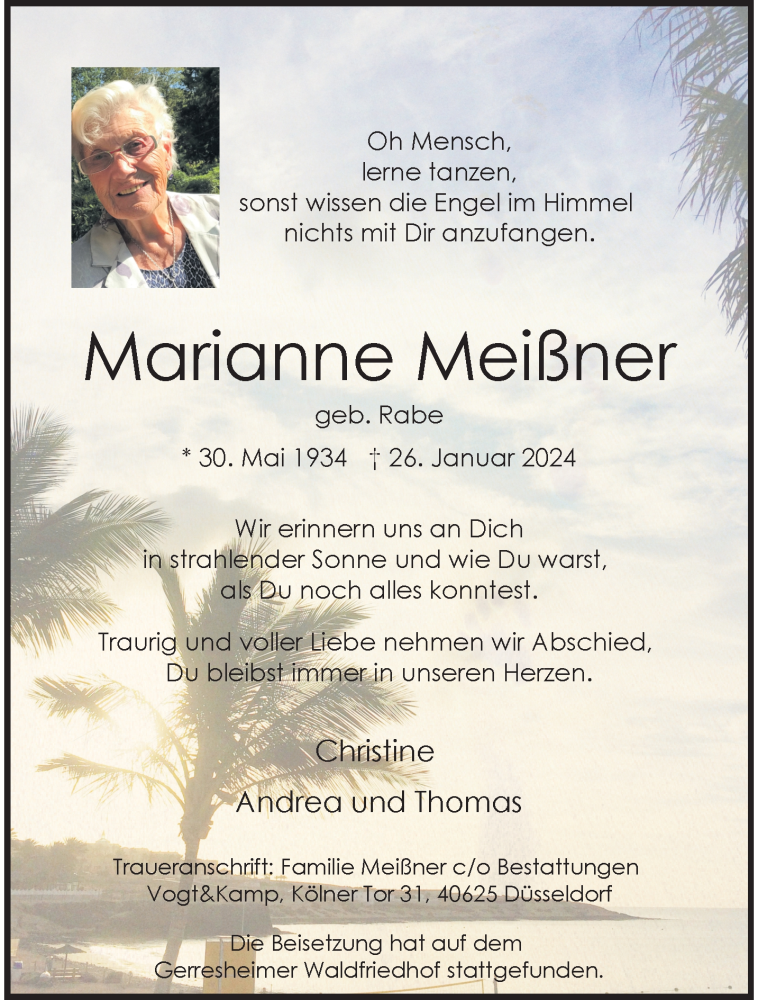 Oh Mensch,
lerne tanzen,
sonst wissen die Engel im Himmel
nichts mit Dir anzufangen.

Marianne Meißner

geb. Rabe

* 30. Mai 1934 † 26. Januar 2024

Wir erinnern uns an Dich
in strahlender Sonne und wie Du warst,
als Du noch alles konntest.

Traurig und voller Liebe nehmen wir Abschied,
Du bleibst immer in unseren Herzen.

Christine

Andrea und Thomas

Traueranschrift: Familie Meißner c/o Bestattungen
Vogt&Kamp, Kölner Tor 31, 40625 Düsseldorf

Die Beisetzung hat auf dem
Gerresheimer Waldfriedhof stattgefunden.